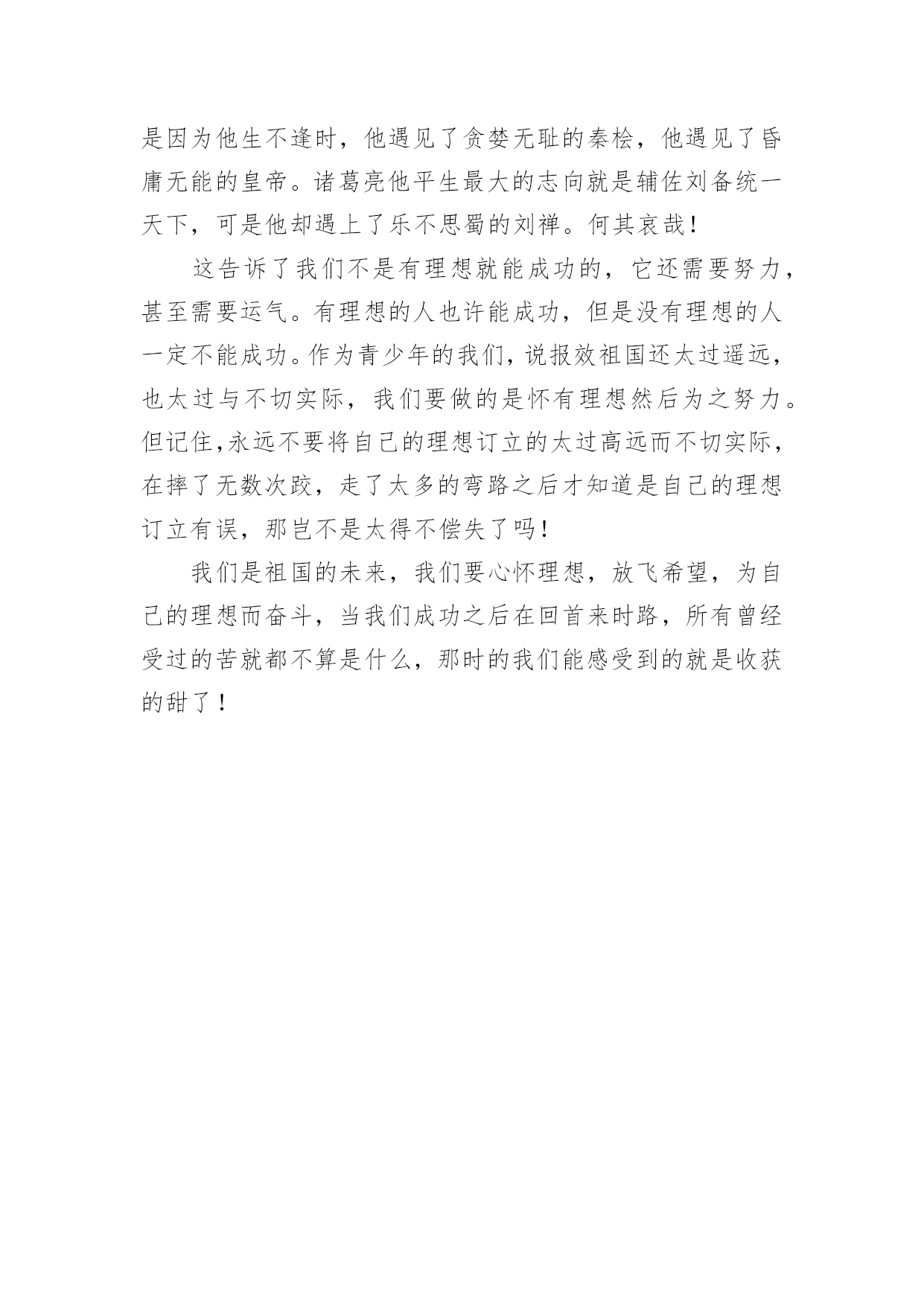 是因为他生不逢时，他遇见了贪婪无耻的秦桧，他遇见了昏庸无能的皇帝。诸葛亮他平生最大的志向就是辅佐刘备统一天下，可是他却遇上了乐不思蜀的刘禅。何其哀哉！

这告诉了我们不是有理想就能成功的，它还需要努力，甚至需要运气。有理想的人也许能成功，但是没有理想的人一定不能成功。作为青少年的我们，说报效祖国还太过遥远，也太过与不切实际，我们要做的是怀有理想然后为之努力。但记住，永远不要将自己的理想订立的太过高远而不切实际，在摔了无数次跤，走了太多的弯路之后才知道是自己的理想订立有误，那岂不是太得不偿失了吗！

我们是祖国的未来，我们要心怀理想，放飞希望，为自己的理想而奋斗，当我们成功之后在回首来时路，所有曾经受过的苦就都不算是什么，那时的我们能感受到的就是收获的甜了！